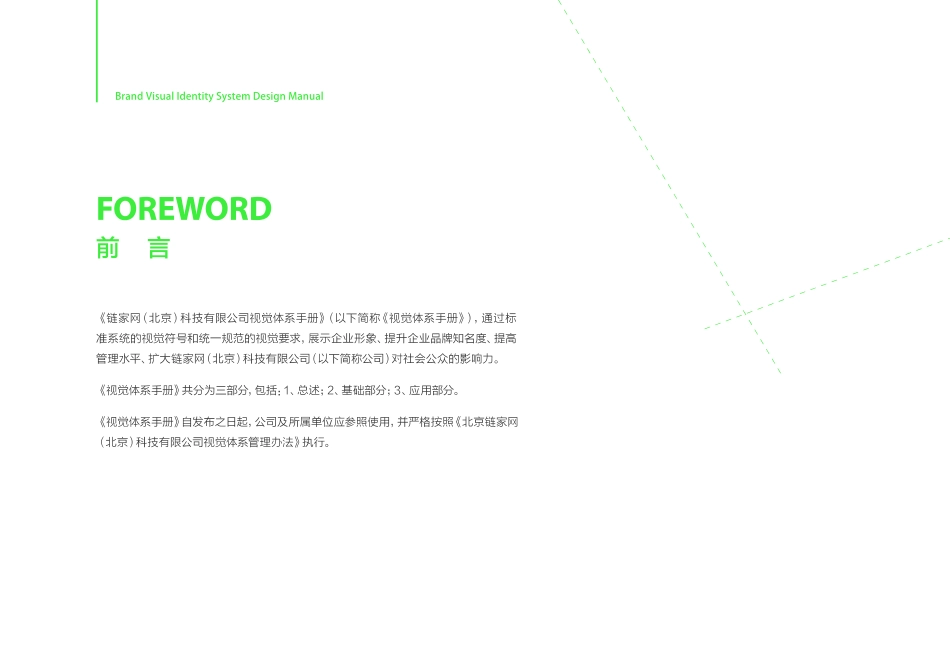 Brand Visual Identity System Design Manual

FOREWORD
前 言

《链家网（北京）科技有限公司视觉体系手册》（以下简称《视觉体系手册》），通过标准系统的视觉符号和统一规范的视觉要求，展示企业形象、提升企业品牌知名度、提高管理水平、扩大链家网（北京）科技有限公司（以下简称公司）对社会公众的影响力。

《视觉体系手册》共分为三部分，包括：1、总述；2、基础部分；3、应用部分。

《视觉体系手册》自发布之日起，公司及所属单位应参照使用，并严格按照《北京链家网（北京）科技有限公司视觉体系管理办法》执行。